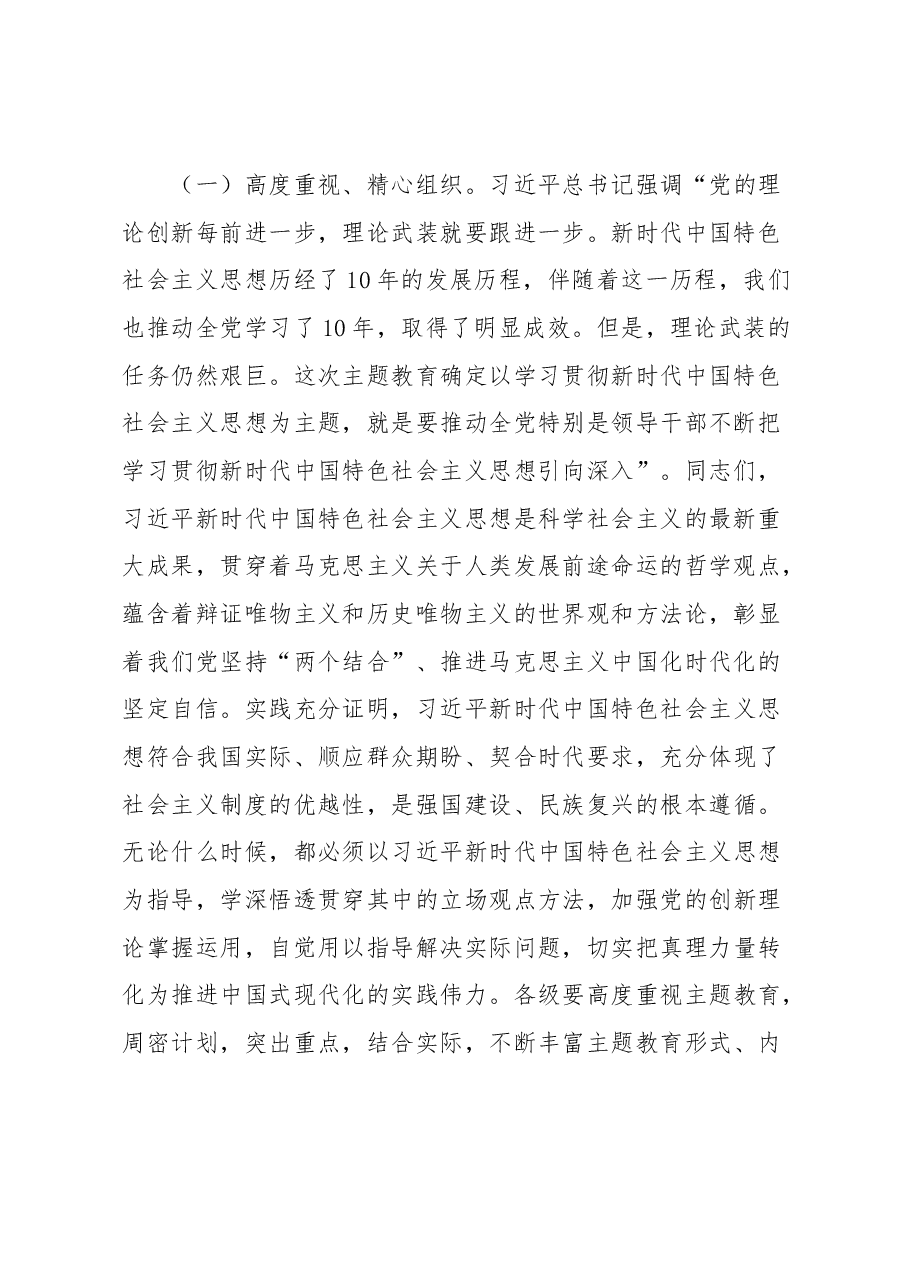 （一）高度重视、精心组织。习近平总书记强调“党的理论创新每前进一步，理论武装就要跟进一步。新时代中国特色社会主义思想历经了10年的发展历程，伴随着这一历程，我们也推动全党学习了10年，取得了明显成效。但是，理论武装的任务仍然艰巨。这次主题教育确定以学习贯彻新时代中国特色社会主义思想为主题，就是要推动全党特别是领导干部不断把学习贯彻新时代中国特色社会主义思想引向深入”。同志们，习近平新时代中国特色社会主义思想是科学社会主义的最新重大成果，贯穿着马克思主义关于人类发展前途命运的哲学观点，蕴含着辩证唯物主义和历史唯物主义的世界观和方法论，彰显着我们党坚持“两个结合”、推进马克思主义中国化时代化的坚定自信。实践充分证明，习近平新时代中国特色社会主义思想符合我国实际、顺应群众期盼、契合时代要求，充分体现了社会主义制度的优越性，是强国建设、民族复兴的根本遵循。无论什么时候，都必须以习近平新时代中国特色社会主义思想为指导，学深悟透贯穿其中的立场观点方法，加强党的创新理论掌握运用，自觉用以指导解决实际问题，切实把真理力量转化为推进中国式现代化的实践伟力。各级要高度重视主题教育，周密计划，突出重点，结合实际，不断丰富主题教育形式、内